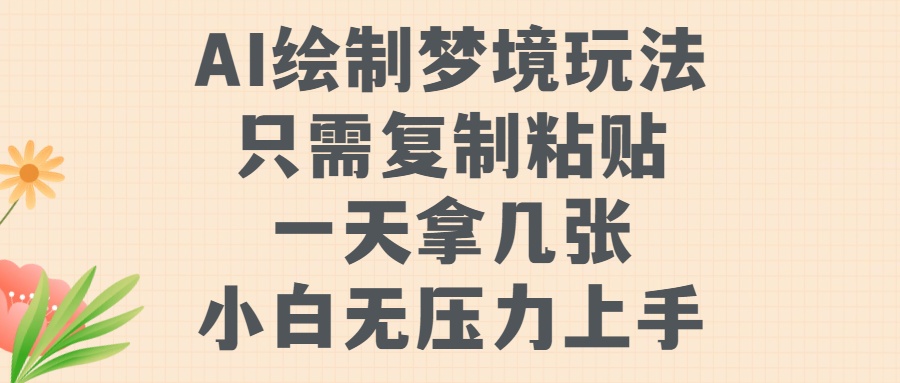 AI绘制梦境玩法
只需复制粘贴
一天拿几张
小白无压力上手